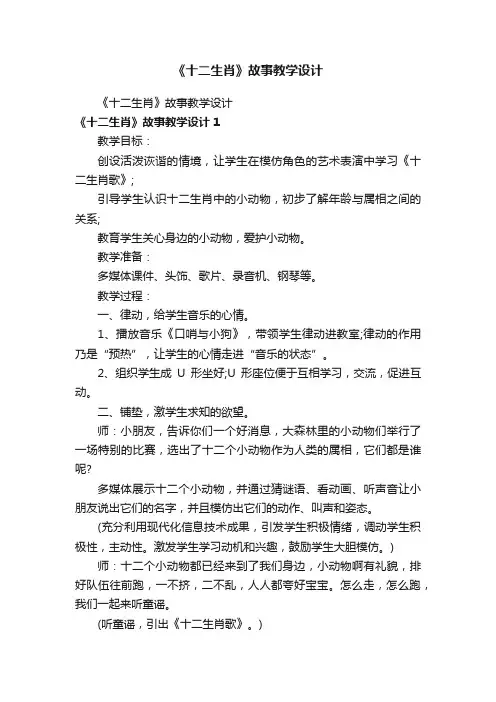 《十二生肖》故事教学设计

《十二生肖》故事教学设计

《十二生肖》故事教学设计 1

教学目标：

创设活泼诙谐的情境，让学生在模仿角色的艺术表演中学习《十二生肖歌》；

引导学生认识十二生肖中的小动物，初步了解年龄与属相之间的关系;

教育学生关心身边的小动物，爱护小动物。

教学准备：

多媒体课件、头饰、歌片、录音机、钢琴等。

教学过程：

一、律动，给学生音乐的心情。

1、播放音乐《口哨与小狗》，带领学生律动进教室;律动的作用乃是“预热”，让学生的心情走进“音乐的状态”。

2、组织学生成 U 形坐好;U 形座位便于互相学习，交流，促进互动。

二、铺垫，激学生求知的欲望。

师：小朋友，告诉你们一个好消息，大森林里的小动物们举行了一场特别的比赛，选出了十二个小动物作为人类的属相，它们都是谁呢?

多媒体展示十二个小动物，并通过猜谜语、看动画、听声音让小朋友说出它们的名字，并且模仿出它们的动作、叫声和姿态。

(充分利用现代化信息技术成果，引发学生积极情绪，调动学生积极性，主动性。激发学生学习动机和兴趣，鼓励学生大胆模仿。)

师：十二个小动物都已经来到了我们身边，小动物啊有礼貌，排好队伍往前跑，一不挤，二不乱，人人都夸好宝宝。怎么走，怎么跑，我们一起来听童谣。

(听童谣，引出《十二生肖歌》。)